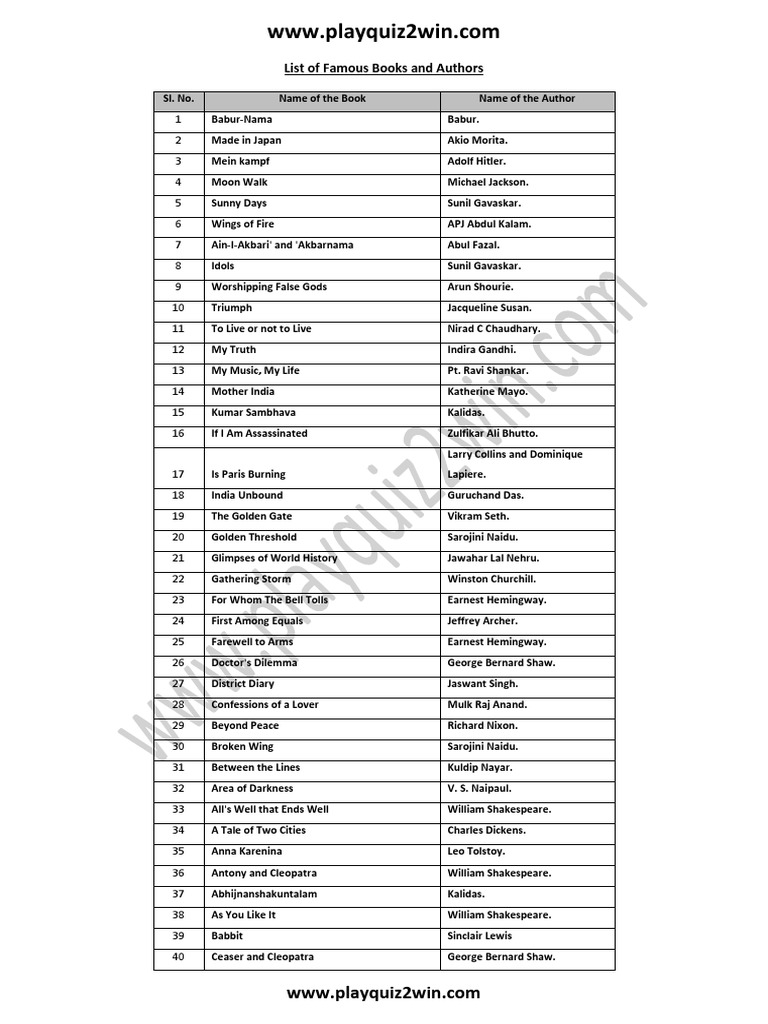 www.playquiz2win.com

List of Famous Books and Authors

| Sl. No. | Name of the Book | Name of the Author |
|---|---|---|
| 1 | Babur-Nama | Babur. |
| 2 | Made in Japan | Akio Morita. |
| 3 | Mein kampf | Adolf Hitler. |
| 4 | Moon Walk | Michael Jackson. |
| 5 | Sunny Days | Sunil Gavaskar. |
| 6 | Wings of Fire | APJ Abdul Kalam. |
| 7 | Ain-I-Akbari' and 'Akbarnama | Abul Fazal. |
| 8 | Idols | Sunil Gavaskar. |
| 9 | Worshipping False Gods | Arun Shourie. |
| 10 | Triumph | Jacqueline Susan. |
| 11 | To Live or not to Live | Nirad C Chaudhary. |
| 12 | My Truth | Indira Gandhi. |
| 13 | My Music, My Life | Pt. Ravi Shankar. |
| 14 | Mother India | Katherine Mayo. |
| 15 | Kumar Sambhava | Kalidas. |
| 16 | If I Am Assassinated | Zulfikar Ali Bhutto. |
| 17 | Is Paris Burning | Larry Collins and Dominique Lapiere. |
| 18 | India Unbound | Guruchand Das. |
| 19 | The Golden Gate | Vikram Seth. |
| 20 | Golden Threshold | Sarojini Naidu. |
| 21 | Glimpses of World History | Jawahar Lal Nehru. |
| 22 | Gathering Storm | Winston Churchill. |
| 23 | For Whom The Bell Tolls | Earnest Hemingway. |
| 24 | First Among Equals | Jeffrey Archer. |
| 25 | Farewell to Arms | Earnest Hemingway. |
| 26 | Doctor's Dilemma | George Bernard Shaw. |
| 27 | District Diary | Jaswant Singh. |
| 28 | Confessions of a Lover | Mulk Raj Anand. |
| 29 | Beyond Peace | Richard Nixon. |
| 30 | Broken Wing | Sarojini Naidu. |
| 31 | Between the Lines | Kuldip Nayar. |
| 32 | Area of Darkness | V. S. Naipaul. |
| 33 | All's Well that Ends Well | William Shakespeare. |
| 34 | A Tale of Two Cities | Charles Dickens. |
| 35 | Anna Karenina | Leo Tolstoy. |
| 36 | Antony and Cleopatra | William Shakespeare. |
| 37 | Abhijnanshakuntalam | Kalidas. |
| 38 | As You Like It | William Shakespeare. |
| 39 | Babbit | Sinclair Lewis |
| 40 | Ceaser and Cleopatra | George Bernard Shaw. |

www.playquiz2win.com

www.playquiz2win.com